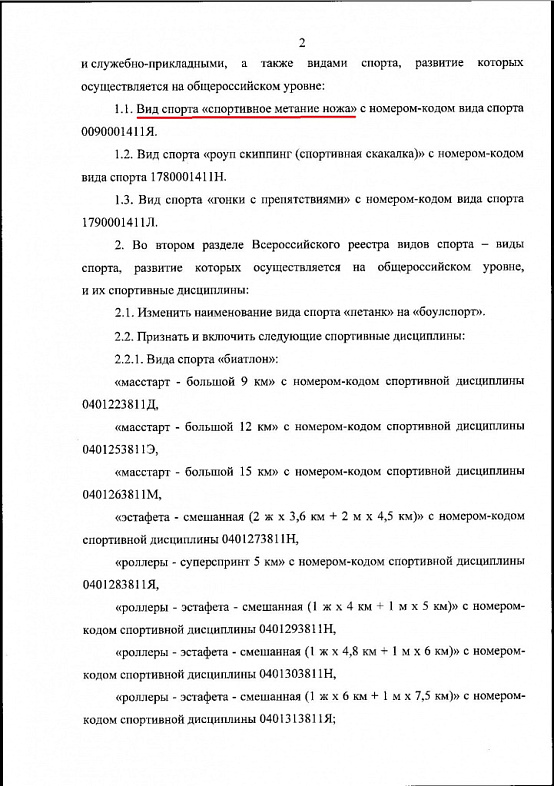 2

и служебно-прикладными, а также видами спорта, развитие которых осуществляется на общероссийском уровне:

1.1. Вид спорта «спортивное метание ножа» с номером-кодом вида спорта 0090001411Я.

1.2. Вид спорта «роуп скиппинг (спортивная скакалка)» с номером-кодом вида спорта 1780001411Н.

1.3. Вид спорта «гонки с препятствиями» с номером-кодом вида спорта 1790001411Л.

2. Во втором разделе Всероссийского реестра видов спорта – виды спорта, развитие которых осуществляется на общероссийском уровне, и их спортивные дисциплины:

2.1. Изменить наименование вида спорта «петанк» на «боулспорт».

2.2. Признать и включить следующие спортивные дисциплины:

2.2.1. Вида спорта «биатлон»:

«масстарт - большой 9 км» с номером-кодом спортивной дисциплины 0401223811Д,

«масстарт - большой 12 км» с номером-кодом спортивной дисциплины 0401253811Э,

«масстарт - большой 15 км» с номером-кодом спортивной дисциплины 0401263811М,

«эстафета - смешанная (2 ж х 3,6 км + 2 м х 4,5 км)» с номером-кодом спортивной дисциплины 0401273811Н,

«роллеры - суперспринт 5 км» с номером-кодом спортивной дисциплины 0401283811Я,

«роллеры - эстафета - смешанная (1 ж х 4 км + 1 м х 5 км)» с номером-кодом спортивной дисциплины 0401293811Н,

«роллеры - эстафета - смешанная (1 ж х 4,8 км + 1 м х 6 км)» с номером-кодом спортивной дисциплины 0401303811Н,

«роллеры - эстафета - смешанная (1 ж х 6 км + 1 м х 7,5 км)» с номером-кодом спортивной дисциплины 0401313811Я;